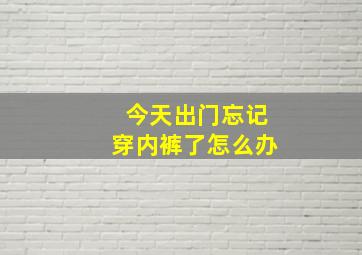 今天出门忘记
穿内裤了怎么办